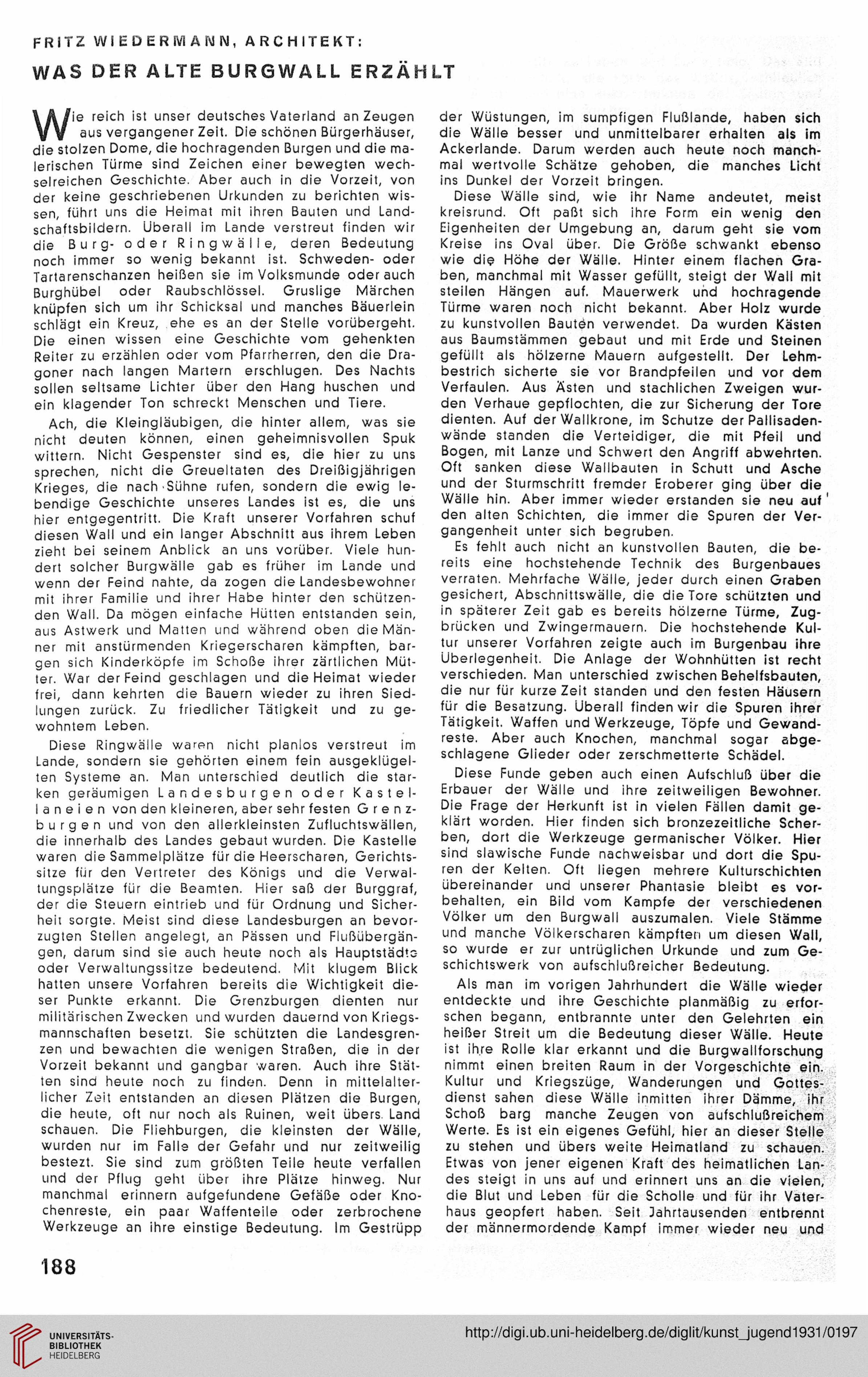 FRITZ WIEDERMANN, ARCHITEKT:

WAS DER ALTE BURGWALL ERZÄHLT

Wie reich ist unser deutsches Vaterland an Zeugen aus vergangener Zeit. Die schönen Bürgerhäuser, die stolzen Dome, die hochragenden Burgen und die malerischen Türme sind Zeichen einer bewegten wechselreichen Geschichte. Aber auch in die Vorzeit, von der keine geschriebenen Urkunden zu berichten wissen, führt uns die Heimat mit ihren Bauten und Landschaftsbildern. Überall im Lande verstreut finden wir die Burg- oder Ringwälle, deren Bedeutung noch immer so wenig bekannt ist. Schweden- oder Tartarenschanzen heißen sie im Volksmunde oder auch Burghübel oder Raubschlössel. Gruslige Märchen knüpfen sich um ihr Schicksal und manches Bäuerlein schlägt ein Kreuz, ehe es an der Stelle vorübergeht. Die einen wissen eine Geschichte vom gehenkten Reiter zu erzählen oder vom Pfarrherren, den die Dragoner nach langen Martern erschlugen. Des Nachts sollen seltsame Lichter über den Hang huschen und ein klagender Ton schreckt Menschen und Tiere.

Ach, die Kleingläubigen, die hinter allem, was sie nicht deuten können, einen geheimnisvollen Spuk wittern. Nicht Gespenster sind es, die hier zu uns sprechen, nicht die Greueltaten des Dreißigjährigen Krieges, die nach Sühne rufen, sondern die ewig lebendige Geschichte unseres Landes ist es, die uns hier entgegentritt. Die Kraft unserer Vorfahren schuf diesen Wall und ein langer Abschnitt aus ihrem Leben zieht bei seinem Anblick an uns vorüber. Viele hundert solcher Burgwälle gab es früher im Lande und wenn der Feind nahte, da zogen die Landesbewohner mit ihrer Familie und ihrer Habe hinter den schützenden Wall. Da mögen einfache Hütten entstanden sein, aus Astwerk und Matten und während oben die Männer mit anstürmenden Kriegerscharen kämpften, bargen sich Kinderköpfe im Schoße ihrer zärtlichen Mütter. War der Feind geschlagen und die Heimat wieder frei, dann kehrten die Bauern wieder zu ihren Siedlungen zurück. Zu friedlicher Tätigkeit und zu gewohntem Leben.

Diese Ringwälle waren nicht planlos verstreut im Lande, sondern sie gehörten einem fein ausgeklügelten Systeme an. Man unterschied deutlich die starken geräumigen Landesburgen oder Kastellaneien von den kleineren, aber sehr festen Grenzburgen und von den allerkleinsten Zufluchtswällen, die innerhalb des Landes gebaut wurden. Die Kastelle waren die Sammelplätze für die Heerscharen, Gerichtssitze für den Vertreter des Königs und die Verwaltungsplätze für die Beamten. Hier saß der Burggraf, der die Steuern eintrieb und für Ordnung und Sicherheit sorgte. Meist sind diese Landesburgen an bevorzugten Stellen angelegt, an Pässen und Flußübergängen, darum sind sie auch heute noch als Hauptstädte oder Verwaltungssitze bedeutend. Mit klugem Blick hatten unsere Vorfahren bereits die Wichtigkeit dieser Punkte erkannt. Die Grenzburgen dienten nur militärischen Zwecken und wurden dauernd von Kriegsmannschaften besetzt. Sie schützten die Landesgrenzen und bewachten die wenigen Straßen, die in der Vorzeit bekannt und gangbar waren. Auch ihre Stätten sind heute noch zu finden. Denn in mittelalterlicher Zeit entstanden an diesen Plätzen die Burgen, die heute, oft nur noch als Ruinen, weit übers Land schauen. Die Fliehburgen, die kleinsten der Wälle, wurden nur im Falle der Gefahr und nur zeitweilig bestezt. Sie sind zum größten Teile heute verfallen und der Pflug geht über ihre Plätze hinweg. Nur manchmal erinnern aufgefundene Gefäße oder Knochenreste, ein paar Waffenteile oder zerbrochene Werkzeuge an ihre einstige Bedeutung. Im Gestrüpp der Wüstungen, im sumpfigen Flußlande, haben sich die Wälle besser und unmittelbarer erhalten als im Ackerlande. Darum werden auch heute noch manchmal wertvolle Schätze gehoben, die manches Licht ins Dunkel der Vorzeit bringen.

Diese Wälle sind, wie ihr Name andeutet, meist kreisrund. Oft paßt sich ihre Form ein wenig den Eigenheiten der Umgebung an, darum geht sie vom Kreise ins Oval über. Die Größe schwankt ebenso wie die Höhe der Wälle. Hinter einem flachen Graben, manchmal mit Wasser gefüllt, steigt der Wall mit steilen Hängen auf. Mauerwerk und hochragende Türme waren noch nicht bekannt. Aber Holz wurde zu kunstvollen Bauten verwendet. Da wurden Kästen aus Baumstämmen gebaut und mit Erde und Steinen gefüllt als hölzerne Mauern aufgestellt. Der Lehmbestrich sicherte sie vor Brandpfeilen und vor dem Verfaulen. Aus Ästen und stachlichen Zweigen wurden Verhaue gepflochten, die zur Sicherung der Tore dienten. Auf der Wallkrone, im Schutze der Pallisadenwände standen die Verteidiger, die mit Pfeil und Bogen, mit Lanze und Schwert den Angriff abwehrten. Oft sanken diese Wallbauten in Schutt und Asche und der Sturmschritt fremder Eroberer ging über die Wälle hin. Aber immer wieder erstanden sie neu auf den alten Schichten, die immer die Spuren der Vergangenheit unter sich begruben.

Es fehlt auch nicht an kunstvollen Bauten, die bereits eine hochstehende Technik des Burgenbaues verraten. Mehrfache Wälle, jeder durch einen Graben gesichert, Abschnittswälle, die die Tore schützten und in späterer Zeit gab es bereits hölzerne Türme, Zugbrücken und Zwingermauern. Die hochstehende Kultur unserer Vorfahren zeigte auch im Burgenbau ihre Überlegenheit. Die Anlage der Wohnhütten ist recht verschieden. Man unterschied zwischen Behelfsbauten, die nur für kurze Zeit standen und den festen Häusern für die Besatzung. Überall finden wir die Spuren ihrer Tätigkeit. Waffen und Werkzeuge, Töpfe und Gewandreste. Aber auch Knochen, manchmal sogar abgeschlagene Glieder oder zerschmetterte Schädel.

Diese Funde geben auch einen Aufschluß über die Erbauer der Wälle und ihre zeitweiligen Bewohner. Die Frage der Herkunft ist in vielen Fällen damit geklärt worden. Hier finden sich bronzezeitliche Scherben, dort die Werkzeuge germanischer Völker. Hier sind slawische Funde nachweisbar und dort die Spuren der Kelten. Oft liegen mehrere Kulturschichten übereinander und unserer Phantasie bleibt es vorbehalten, ein Bild vom Kampfe der verschiedenen Völker um den Burgwall auszumalen. Viele Stämme und manche Völkerscharen kämpften um diesen Wall, so wurde er zur untrüglichen Urkunde und zum Geschichtswerk von aufschlußreicher Bedeutung.

Als man im vorigen Jahrhundert die Wälle wieder entdeckte und ihre Geschichte planmäßig zu erforschen begann, entbrannte unter den Gelehrten ein heißer Streit um die Bedeutung dieser Wälle. Heute ist ihre Rolle klar erkannt und die Burgwallforschung nimmt einen breiten Raum in der Vorgeschichte ein. Kultur und Kriegszüge, Wanderungen und Gottesdienst sahen diese Wälle inmitten ihrer Dämme, ihr Schoß barg manche Zeugen von aufschlußreichem Werte. Es ist ein eigenes Gefühl, hier an dieser Stelle zu stehen und übers weite Heimatland zu schauen. Etwas von jener eigenen Kraft des heimatlichen Landes steigt in uns auf und erinnert uns an die vielen, die Blut und Leben für die Scholle und für ihr Vaterhaus geopfert haben. Seit Jahrtausenden entbrennt der männermordende Kampf immer wieder neu und

188

UNIVERSITÄTS-BIBLIOTHEK HEIDELBERG

http://digi.ub.uni-heidelberg.de/diglit/kunst_jugend1931/0197